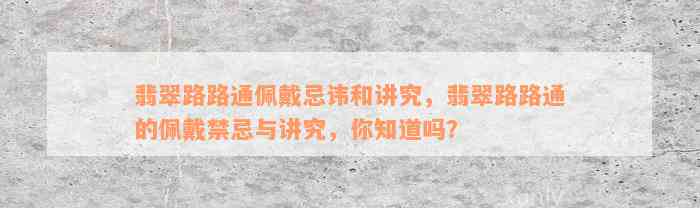 翡翠路路通佩戴忌讳和讲究，翡翠路路通的佩戴禁忌与讲究，你知道吗？